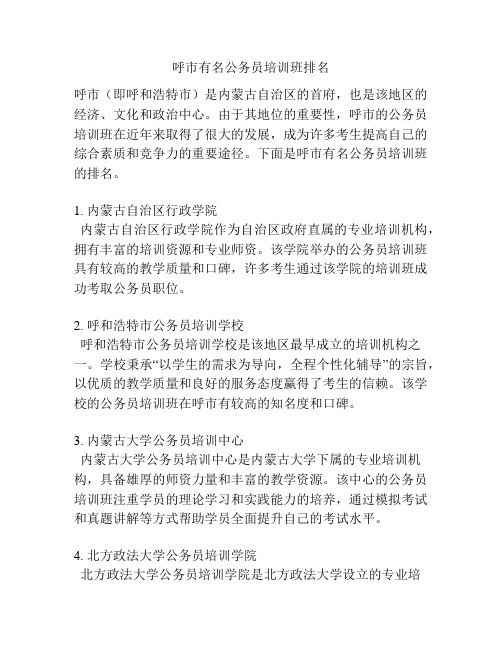 呼市有名公务员培训班排名

呼市（即呼和浩特市）是内蒙古自治区的首府，也是该地区的经济、文化和政治中心。由于其地位的重要性，呼市的公务员培训班在近年来取得了很大的发展，成为许多考生提高自己的综合素质和竞争力的重要途径。下面是呼市有名公务员培训班的排名。

1. 内蒙古自治区行政学院
内蒙古自治区行政学院作为自治区政府直属的专业培训机构，拥有丰富的培训资源和专业师资。该学院举办的公务员培训班具有较高的教学质量和口碑，许多考生通过该学院的培训班成功考取公务员职位。

2. 呼和浩特市公务员培训学校
呼和浩特市公务员培训学校是该地区最早成立的培训机构之一。学校秉承“以学生的需求为导向，全程个性化辅导”的宗旨，以优质的教学质量和良好的服务态度赢得了考生的信赖。该学校的公务员培训班在呼市有较高的知名度和口碑。

3. 内蒙古大学公务员培训中心
内蒙古大学公务员培训中心是内蒙古大学下属的专业培训机构，具备雄厚的师资力量和丰富的教学资源。该中心的公务员培训班注重学员的理论学习和实践能力的培养，通过模拟考试和真题讲解等方式帮助学员全面提升自己的考试水平。

4. 北方政法大学公务员培训学院
北方政法大学公务员培训学院是北方政法大学设立的专业培